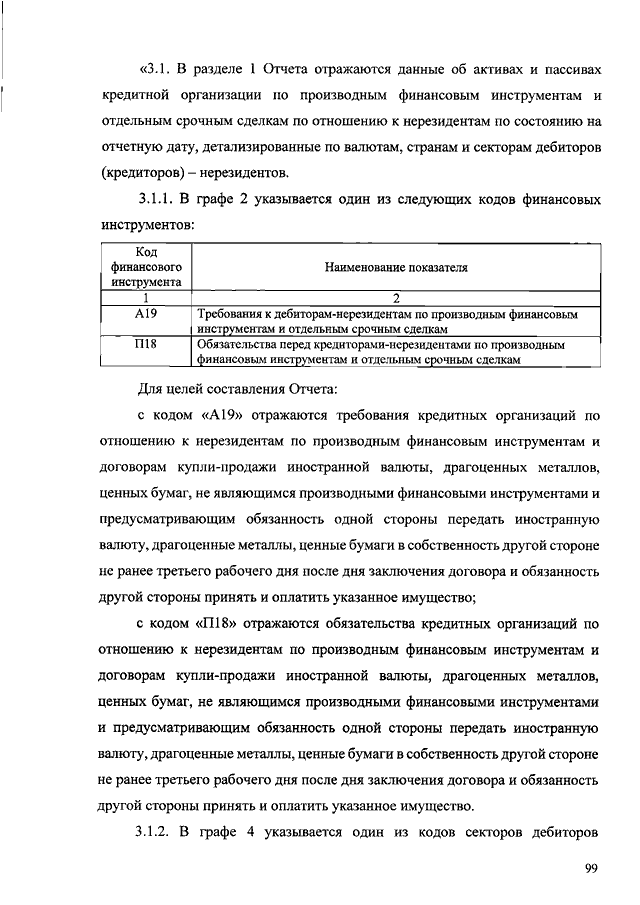 «3.1. В разделе 1 Отчета отражаются данные об активах и пассивах кредитной организации по производным финансовым инструментам и отдельным срочным сделкам по отношению к нерезидентам по состоянию на отчетную дату, детализированные по валютам, странам и секторам дебиторов (кредиторов) – нерезидентов.

3.1.1. В графе 2 указывается один из следующих кодов финансовых инструментов:

| Код финансового инструмента | Наименование показателя |
|---|---|
| 1 | 2 |
| А19 | Требования к дебиторам-нерезидентам по производным финансовым инструментам и отдельным срочным сделкам |
| П18 | Обязательства перед кредиторами-нерезидентами по производным финансовым инструментам и отдельным срочным сделкам |

Для целей составления Отчета:

с кодом «А19» отражаются требования кредитных организаций по отношению к нерезидентам по производным финансовым инструментам и договорам купли-продажи иностранной валюты, драгоценных металлов, ценных бумаг, не являющимся производными финансовыми инструментами и предусматривающим обязанность одной стороны передать иностранную валюту, драгоценные металлы, ценные бумаги в собственность другой стороне не ранее третьего рабочего дня после дня заключения договора и обязанность другой стороны принять и оплатить указанное имущество;

с кодом «П18» отражаются обязательства кредитных организаций по отношению к нерезидентам по производным финансовым инструментам и договорам купли-продажи иностранной валюты, драгоценных металлов, ценных бумаг, не являющимся производными финансовыми инструментами и предусматривающим обязанность одной стороны передать иностранную валюту, драгоценные металлы, ценные бумаги в собственность другой стороне не ранее третьего рабочего дня после дня заключения договора и обязанность другой стороны принять и оплатить указанное имущество.

3.1.2. В графе 4 указывается один из кодов секторов дебиторов

99